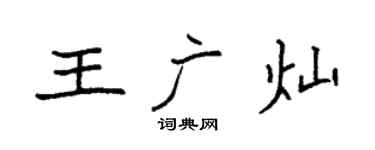 王广灿

词典网